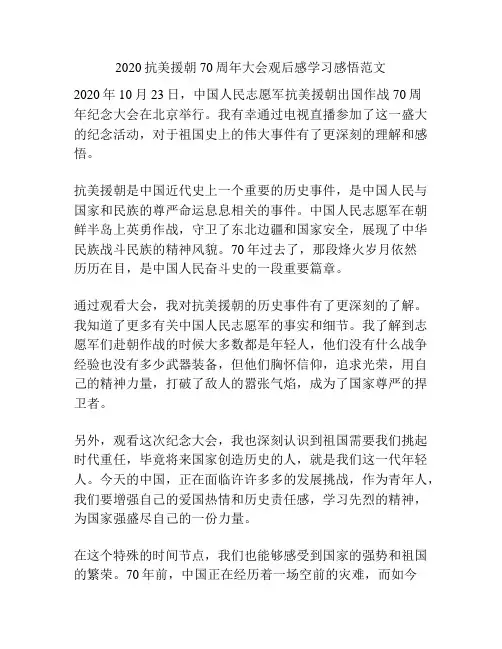 2020 抗美援朝 70 周年大会观后感学习感悟范文

2020 年 10 月 23 日，中国人民志愿军抗美援朝出国作战 70 周年纪念大会在北京举行。我有幸通过电视直播参加了这一盛大的纪念活动，对于祖国史上的伟大事件有了更深刻的理解和感悟。

抗美援朝是中国近代史上一个重要的历史事件，是中国人民与国家和民族的尊严命运息息相关的事件。中国人民志愿军在朝鲜半岛上英勇作战，守卫了东北边疆和国家安全，展现了中华民族战斗民族的精神风貌。70 年过去了，那段烽火岁月依然历历在目，是中国人民奋斗史的一段重要篇章。

通过观看大会，我对抗美援朝的历史事件有了更深刻的了解。我知道了更多有关中国人民志愿军的事实和细节。我了解到志愿军们赴朝作战的时候大多数都是年轻人，他们没有什么战争经验也没有多少武器装备，但他们胸怀信仰，追求光荣，用自己的精神力量，打破了敌人的嚣张气焰，成为了国家尊严的捍卫者。

另外，观看这次纪念大会，我也深刻认识到祖国需要我们挑起时代重任，毕竟将来国家创造历史的人，就是我们这一代年轻人。今天的中国，正在面临许许多多的发展挑战，作为青年人，我们要增强自己的爱国热情和历史责任感，学习先烈的精神，为国家强盛尽自己的一份力量。

在这个特殊的时间节点，我们也能够感受到国家的强势和祖国的繁荣。70 年前，中国正在经历着一场空前的灾难，而如今